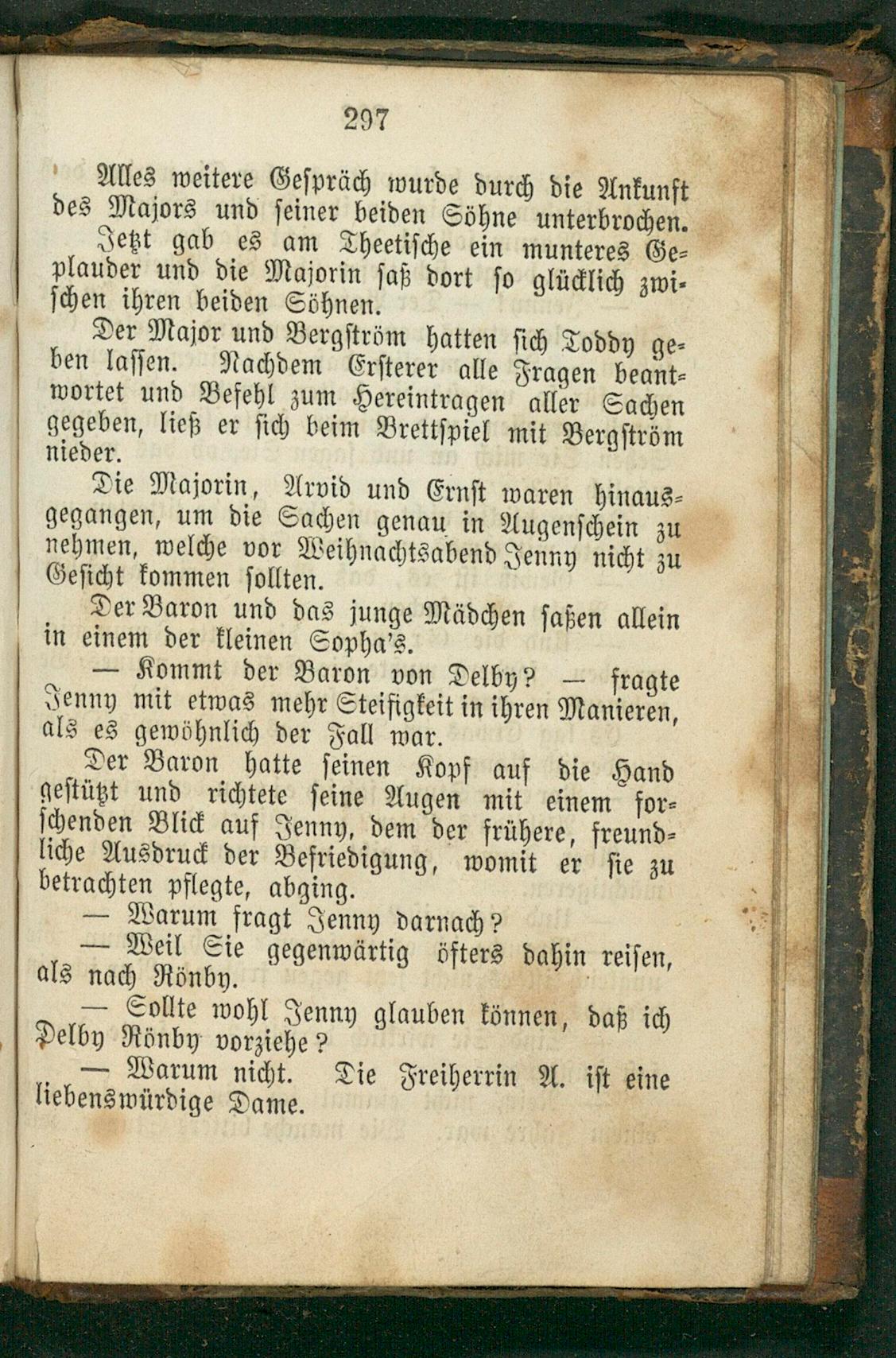 297

Alles weitere Gespräch wurde durch die Ankunft des Majors und seiner beiden Söhne unterbrochen.

Jetzt gab es am Theetische ein munteres Geplauder und die Majorin saß dort so glücklich zwischen ihren beiden Söhnen.

Der Major und Bergström hatten sich Toddy geben lassen. Nachdem Ersterer alle Fragen beantwortet und Befehl zum Hereintragen aller Sachen gegeben, ließ er sich beim Brettspiel mit Bergström nieder.

Die Majorin, Arvid und Ernst waren hinausgegangen, um die Sachen genau in Augenschein zu nehmen, welche vor Weihnachtsabend Jenny nicht zu Gesicht kommen sollten.

Der Baron und das junge Mädchen saßen allein in einem der kleinen Sopha's.

— Kommt der Baron von Delby? — fragte Jenny mit etwas mehr Steifigkeit in ihren Manieren, als es gewöhnlich der Fall war.

Der Baron hatte seinen Kopf auf die Hand gestützt und richtete seine Augen mit einem forschenden Blick auf Jenny, dem der frühere, freundliche Ausdruck der Befriedigung, womit er sie zu betrachten pflegte, abging.

— Warum fragt Jenny darnach?

— Weil Sie gegenwärtig öfters dahin reisen, als nach Rönby.

— Sollte wohl Jenny glauben können, daß ich Delby Rönby vorziehe?

— Warum nicht. Die Freiherrin A. ist eine liebenswürdige Dame.